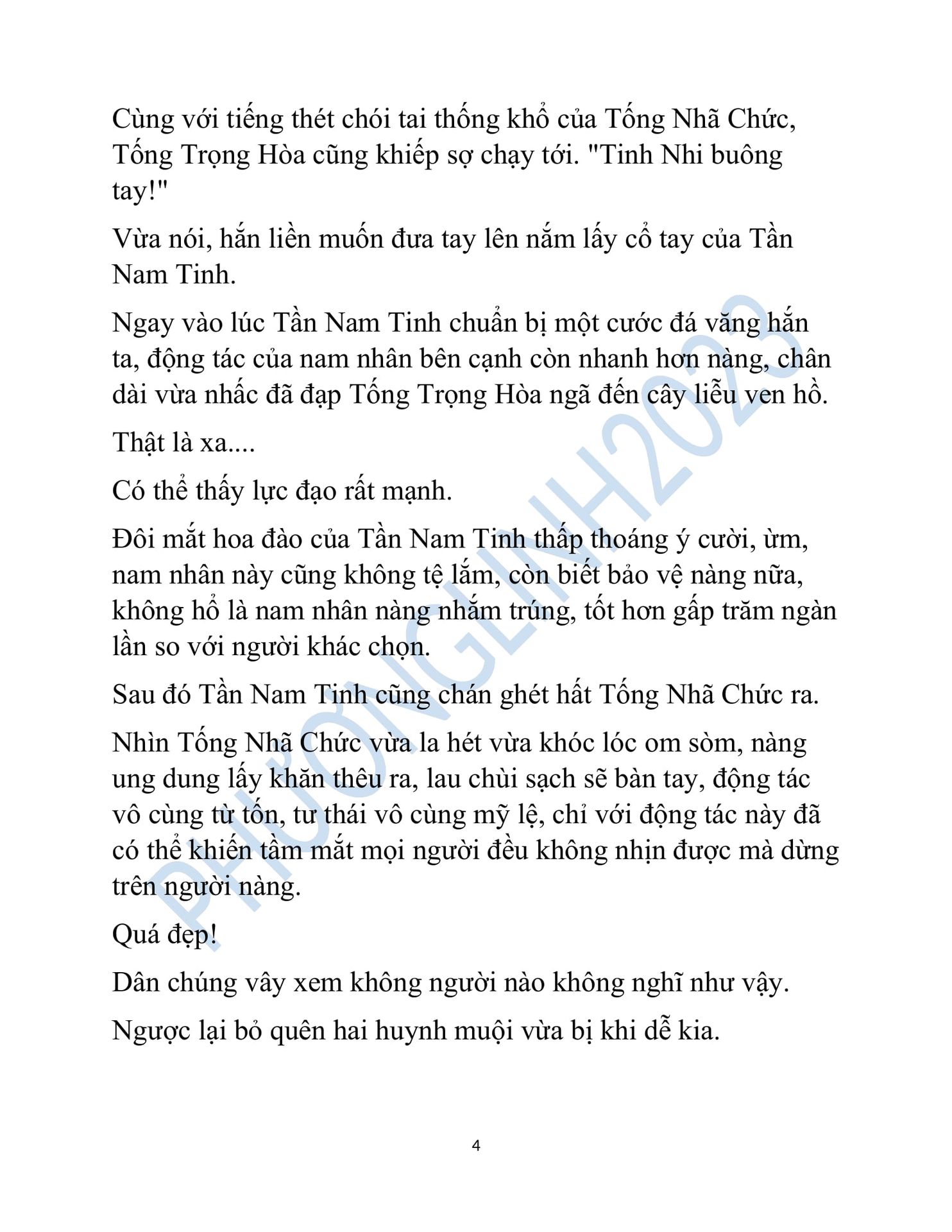 Cùng với tiếng thét chói tai thống khổ của Tống Nhã Chức, Tống Trọng Hòa cũng khiếp sợ chạy tới. "Tinh Nhi buông tay!"

Vừa nói, hắn liền muốn đưa tay lên nắm lấy cổ tay của Tần Nam Tinh.

Ngay vào lúc Tần Nam Tinh chuẩn bị một cước đá văng hắn ta, động tác của nam nhân bên cạnh còn nhanh hơn nàng, chân dài vừa nhấc đã đạp Tống Trọng Hòa ngã đến cây liễu ven hồ.

Thật là xa....

Có thể thấy lực đạo rất mạnh.

Đôi mắt hoa đào của Tần Nam Tinh thấp thoáng ý cười, ừm, nam nhân này cũng không tệ lắm, còn biết bảo vệ nàng nữa, không hổ là nam nhân nàng nhắm trúng, tốt hơn gấp trăm ngàn lần so với người khác chọn.

Sau đó Tần Nam Tinh cũng chán ghét hất Tống Nhã Chức ra.

Nhìn Tống Nhã Chức vừa la hét vừa khóc lóc om sòm, nàng ung dung lấy khăn thêu ra, lau chùi sạch sẽ bàn tay, động tác vô cùng từ tốn, tư thái vô cùng mỹ lệ, chỉ với động tác này đã có thể khiến tầm mắt mọi người đều không nhịn được mà dừng trên người nàng.

Quá đẹp!

Dân chúng vây xem không người nào không nghĩ như vậy.

Ngược lại bỏ quên hai huynh muội vừa bị khi dễ kia.

PHƯƠNGLINH2023

4